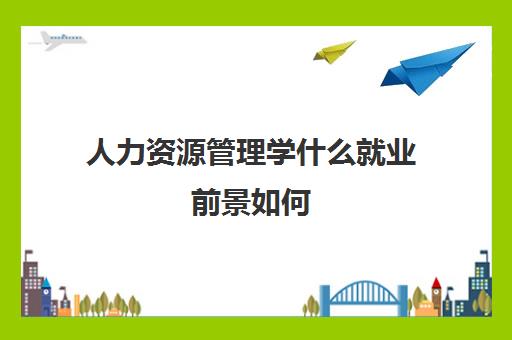 人力资源管理学什么就业前景如何